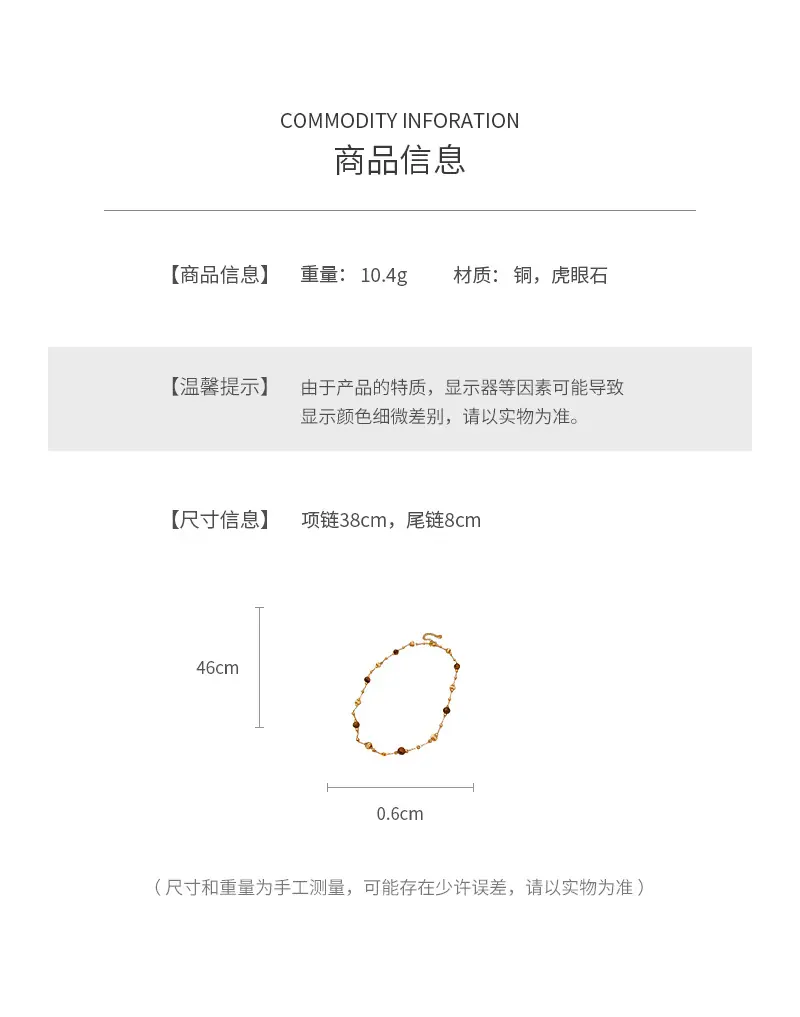 COMMODITY INFORATION
商品信息

【商品信息】 重量：10.4g 材质：铜，虎眼石

【温馨提示】 由于产品的特质，显示器等因素可能导致显示颜色细微差别，请以实物为准。

【尺寸信息】 项链38cm，尾链8cm

46cm

0.6cm

（尺寸和重量为手工测量，可能存在少许误差，请以实物为准）